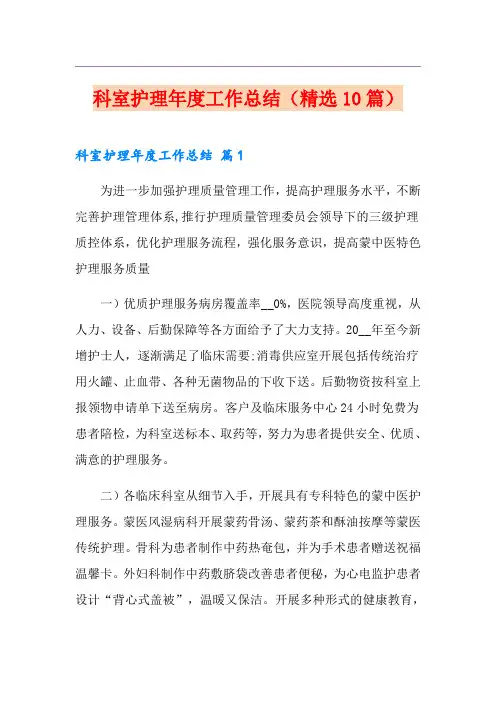 科室护理年度工作总结（精选10篇）

科室护理年度工作总结 篇1

为进一步加强护理质量管理工作，提高护理服务水平，不断完善护理管理体系,推行护理质量管理委员会领导下的三级护理质控体系，优化护理服务流程，强化服务意识，提高蒙中医特色护理服务质量

一）优质护理服务病房覆盖率__0%，医院领导高度重视，从人力、设备、后勤保障等各方面给予了大力支持。20__年至今新增护士人，逐渐满足了临床需要;消毒供应室开展包括传统治疗用火罐、止血带、各种无菌物品的下收下送。后勤物资按科室上报领物申请单下送至病房。客户及临床服务中心24小时免费为患者陪检，为科室送标本、取药等，努力为患者提供安全、优质、满意的护理服务。

二）各临床科室从细节入手，开展具有专科特色的蒙中医护理服务。蒙医风湿病科开展蒙药骨汤、蒙药茶和酥油按摩等蒙医传统护理。骨科为患者制作中药热奄包，并为手术患者赠送祝福温馨卡。外妇科制作中药敷脐袋改善患者便秘，为心电监护患者设计“背心式盖被”，温暖又保洁。开展多种形式的健康教育，